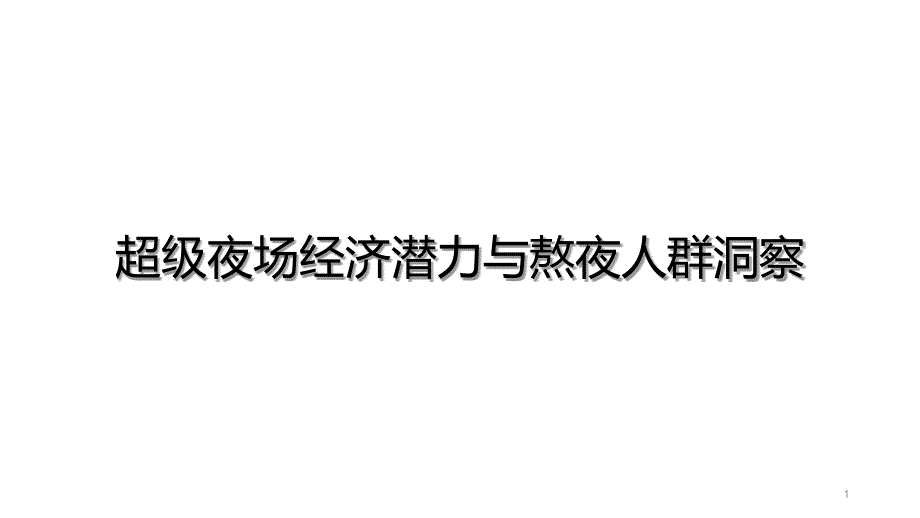 超级夜场经济潜力与熬夜人群洞察

1